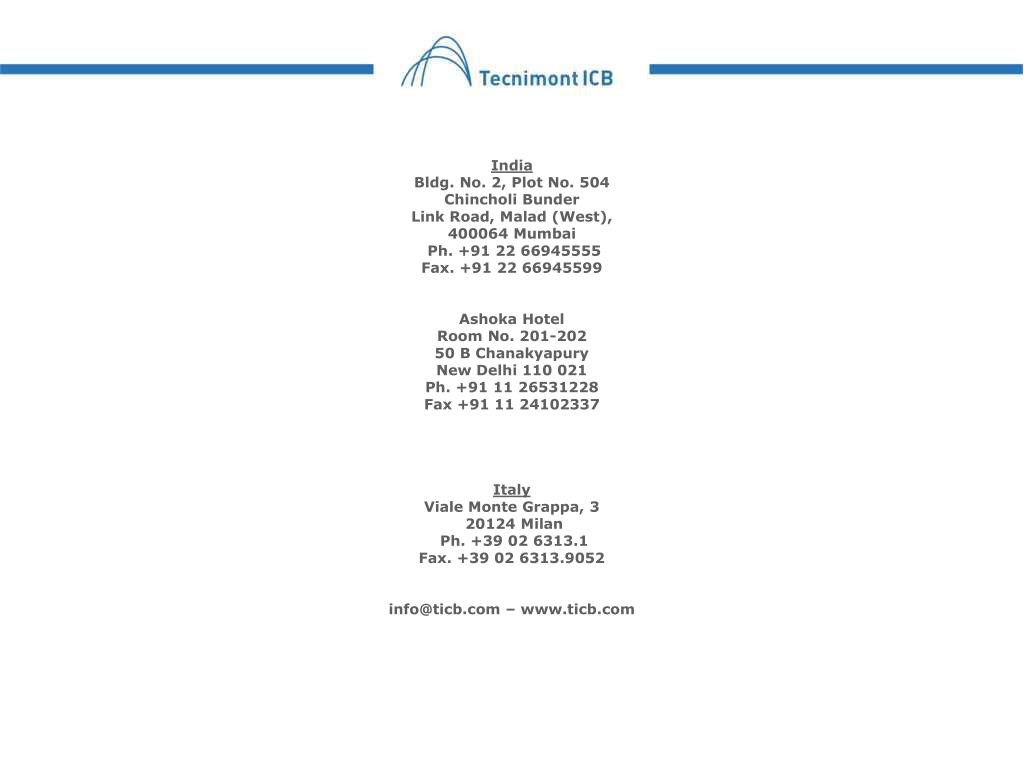 Tecnimont ICB

India
Bldg. No. 2, Plot No. 504
Chincholi Bunder
Link Road, Malad (West),
400064 Mumbai
Ph. +91 22 66945555
Fax. +91 22 66945599

Ashoka Hotel
Room No. 201-202
50 B Chanakyapury
New Delhi 110 021
Ph. +91 11 26531228
Fax +91 11 24102337

Italy
Viale Monte Grappa, 3
20124 Milan
Ph. +39 02 6313.1
Fax. +39 02 6313.9052

info@ticb.com – www.ticb.com